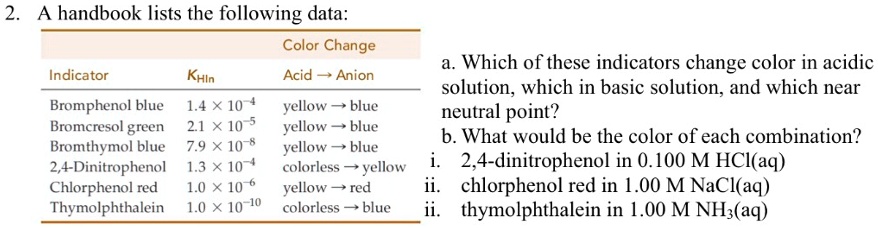 2. A handbook lists the following data:

| Indicator | $K_{HIn}$ | Color Change Acid → Anion |
|---|---|---|
| Bromphenol blue | $1.4 \times 10^{-4}$ | yellow → blue |
| Bromcresol green | $2.1 \times 10^{-5}$ | yellow → blue |
| Bromthymol blue | $7.9 \times 10^{-8}$ | yellow → blue |
| 2,4-Dinitrophenol | $1.3 \times 10^{-4}$ | colorless → yellow |
| Chlorphenol red | $1.0 \times 10^{-6}$ | yellow → red |
| Thymolphthalein | $1.0 \times 10^{-10}$ | colorless → blue |

a. Which of these indicators change color in acidic solution, which in basic solution, and which near neutral point?
b. What would be the color of each combination?
i. 2,4-dinitrophenol in 0.100 M HCl(aq)
ii. chlorphenol red in 1.00 M NaCl(aq)
ii. thymolphthalein in 1.00 M $NH_3$(aq)